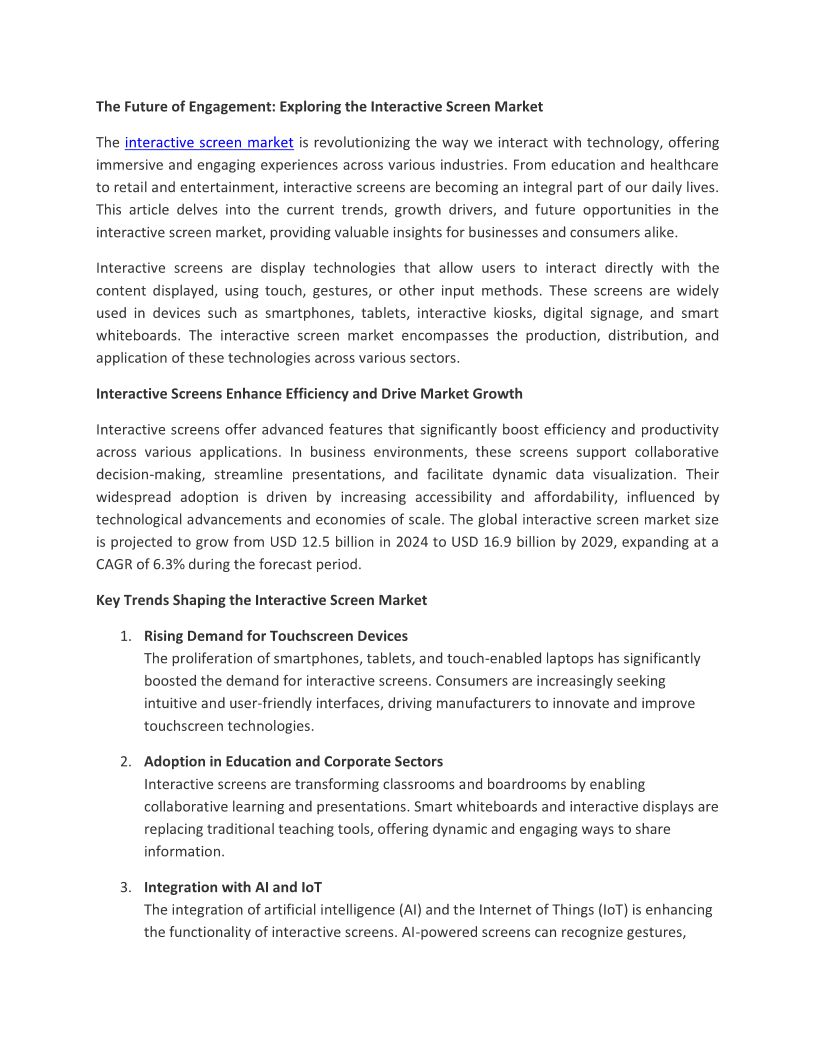 The Future of Engagement: Exploring the Interactive Screen Market

The interactive screen market is revolutionizing the way we interact with technology, offering immersive and engaging experiences across various industries. From education and healthcare to retail and entertainment, interactive screens are becoming an integral part of our daily lives. This article delves into the current trends, growth drivers, and future opportunities in the interactive screen market, providing valuable insights for businesses and consumers alike.

Interactive screens are display technologies that allow users to interact directly with the content displayed, using touch, gestures, or other input methods. These screens are widely used in devices such as smartphones, tablets, interactive kiosks, digital signage, and smart whiteboards. The interactive screen market encompasses the production, distribution, and application of these technologies across various sectors.

Interactive Screens Enhance Efficiency and Drive Market Growth

Interactive screens offer advanced features that significantly boost efficiency and productivity across various applications. In business environments, these screens support collaborative decision-making, streamline presentations, and facilitate dynamic data visualization. Their widespread adoption is driven by increasing accessibility and affordability, influenced by technological advancements and economies of scale. The global interactive screen market size is projected to grow from USD 12.5 billion in 2024 to USD 16.9 billion by 2029, expanding at a CAGR of 6.3% during the forecast period.

Key Trends Shaping the Interactive Screen Market

1. Rising Demand for Touchscreen Devices
The proliferation of smartphones, tablets, and touch-enabled laptops has significantly boosted the demand for interactive screens. Consumers are increasingly seeking intuitive and user-friendly interfaces, driving manufacturers to innovate and improve touchscreen technologies.

2. Adoption in Education and Corporate Sectors
Interactive screens are transforming classrooms and boardrooms by enabling collaborative learning and presentations. Smart whiteboards and interactive displays are replacing traditional teaching tools, offering dynamic and engaging ways to share information.

3. Integration with AI and IoT
The integration of artificial intelligence (AI) and the Internet of Things (IoT) is enhancing the functionality of interactive screens. AI-powered screens can recognize gestures,